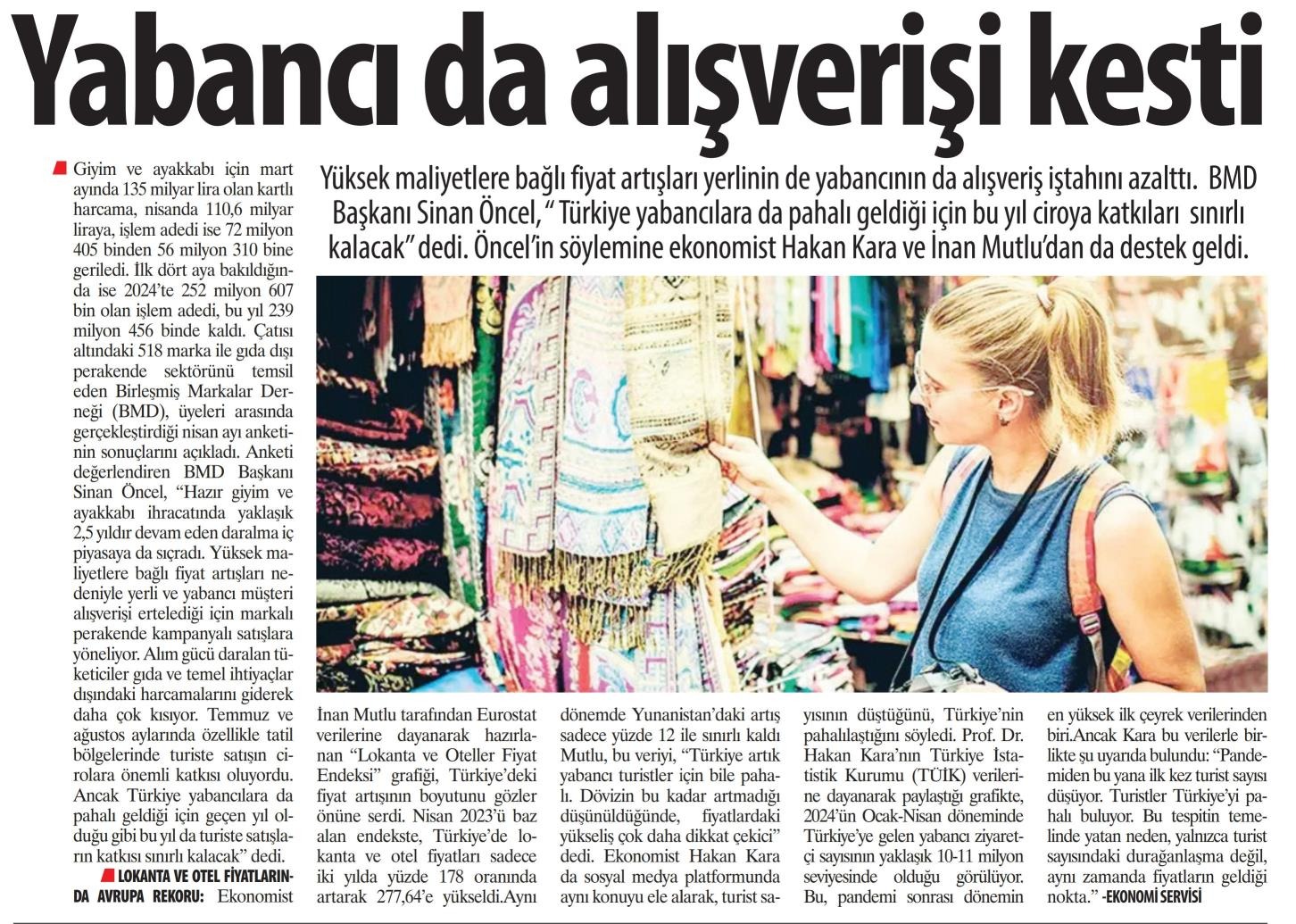 Yabancı da alışverişi kesti

Yüksek maliyetlere bağlı fiyat artışları yerlinin de yabancının da alışveriş iştahını azalttı. BMD Başkanı Sinan Öncel, " Türkiye yabancılara da pahalı geldiği için bu yıl ciroya katkıları sınırlı kalacak" dedi. Öncel'in söylemine ekonomist Hakan Kara ve İnan Mutlu'dan da destek geldi.

Giyim ve ayakkabı için mart ayında 135 milyar lira olan kartlı harcama, nisanda 110,6 milyar liraya, işlem adedi ise 72 milyon 405 binden 56 milyon 310 bine geriledi. İlk dört aya bakıldığında ise 2024'te 252 milyon 607 bin olan işlem adedi, bu yıl 239 milyon 456 binde kaldı. Çatısı altındaki 518 marka ile gıda dışı perakende sektörünü temsil eden Birleşmiş Markalar Derneği (BMD), üyeleri arasında gerçekleştirdiği nisan ayı anketinin sonuçlarını açıkladı. Anketi değerlendiren BMD Başkanı Sinan Öncel, "Hazır giyim ve ayakkabı ihracatında yaklaşık 2,5 yıldır devam eden daralma iç piyasaya da sıçradı. Yüksek maliyetlere bağlı fiyat artışları nedeniyle yerli ve yabancı müşteri alışverişi ertelediği için markalı perakende kampanyalı satışlara yöneliyor. Alım gücü daralan tüketiciler gıda ve temel ihtiyaçlar dışındaki harcamalarını giderek daha çok kısıyor. Temmuz ve ağustos aylarında özellikle tatil bölgelerinde turiste satışın cirolara önemli katkısı oluyordu. Ancak Türkiye yabancılara da pahalı geldiği için geçen yıl olduğu gibi bu yıl da turiste satışların katkısı sınırlı kalacak" dedi.

LOKANTA VE OTEL FİYATLARINDA AVRUPA REKORU: Ekonomist İnan Mutlu tarafından Eurostat verilerine dayanarak hazırlanan "Lokanta ve Oteller Fiyat Endeksi" grafiği, Türkiye'deki fiyat artışının boyutunu gözler önüne serdi. Nisan 2023'ü baz alan endekste, Türkiye'de lokanta ve otel fiyatları sadece iki yılda yüzde 178 oranında artarak 277,64'e yükseldi.Aynı dönemde Yunanistan'daki artış sadece yüzde 12 ile sınırlı kaldı Mutlu, bu veriyi, "Türkiye artık yabancı turistler için bile pahalı. Dövizin bu kadar artmadığı düşünüldüğünde, fiyatlardaki yükseliş çok daha dikkat çekici" dedi. Ekonomist Hakan Kara da sosyal medya platformunda aynı konuyu ele alarak, turist sayısının düştüğünü, Türkiye'nin pahalılaştığını söyledi. Prof. Dr. Hakan Kara'nın Türkiye İstatistik Kurumu (TÜİK) verilerine dayanarak paylaştığı grafikte, 2024'ün Ocak-Nisan döneminde Türkiye'ye gelen yabancı ziyaretçi sayısının yaklaşık 10-11 milyon seviyesinde olduğu görülüyor. Bu, pandemi sonrası dönemin en yüksek ilk çeyrek verilerinden biri.Ancak Kara bu verilerle birlikte şu uyarıda bulundu: "Pandemiden bu yana ilk kez turist sayısı düşüyor. Turistler Türkiye'yi pahalı buluyor. Bu tespitin temelinde yatan neden, yalnızca turist sayısındaki durağanlaşma değil, aynı zamanda fiyatların geldiği nokta." -EKONOMİ SERVİSİ